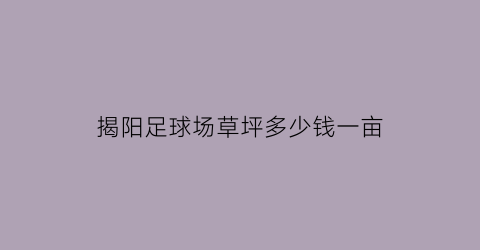 揭阳足球场草坪多少钱一亩